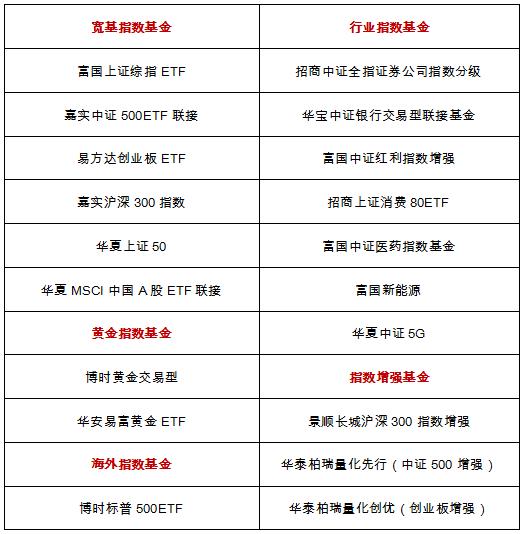 | 宽基指数基金 | 行业指数基金 |
|---|---|
| 富国上证综指 ETF | 招商中证全指证券公司指数分级 |
| 嘉实中证 500ETF 联接 | 华宝中证银行交易型联接基金 |
| 易方达创业板 ETF | 富国中证红利指数增强 |
| 嘉实沪深 300 指数 | 招商上证消费 80ETF |
| 华夏上证 50 | 富国中证医药指数基金 |
| 华夏 MSCI 中国 A 股 ETF 联接 | 富国新能源 |
| 黄金指数基金 | 华夏中证 5G |
| 博时黄金交易型 | 指数增强基金 |
| 华安易富黄金 ETF | 景顺长城沪深 300 指数增强 |
| 海外指数基金 | 华泰柏瑞量化先行（中证 500 增强） |
| 博时标普 500ETF | 华泰柏瑞量化创优（创业板增强） |